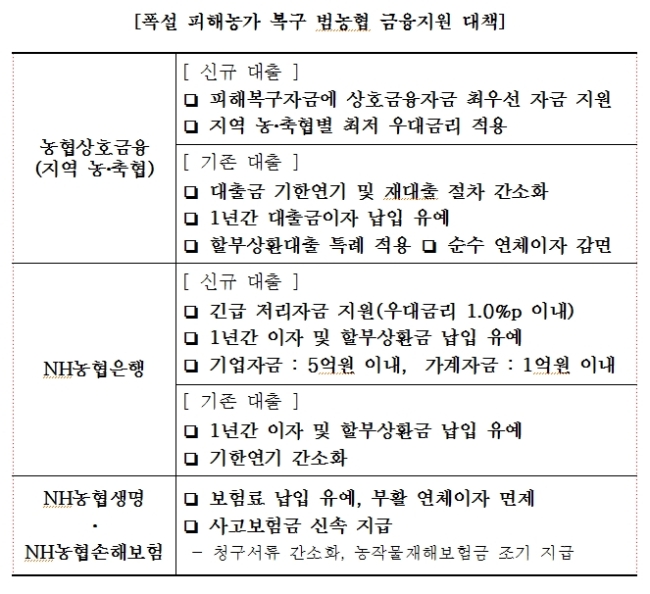 [폭설 피해농가 복구 범농협 금융지원 대책]

| 농협상호금융 (지역 농·축협) | [ 신규 대출 ] ☐ 피해복구자금에 상호금융자금 최우선 자금 지원 ☐ 지역 농·축협별 최저 우대금리 적용 |
|---|---|
| | [ 기존 대출 ] ☐ 대출금 기한연기 및 재대출 절차 간소화 ☐ 1년간 대출금이자 납입 유예 ☐ 할부상환대출 특례 적용 ☐ 순수 연체이자 감면 |
| NH농협은행 | [ 신규 대출 ] ☐ 긴급 저리자금 지원(우대금리 1.0%p 이내) ☐ 1년간 이자 및 할부상환금 납입 유예 ☐ 기업자금 : 5억원 이내, 가계자금 : 1억원 이내 |
| | [ 기존 대출 ] ☐ 1년간 이자 및 할부상환금 납입 유예 ☐ 기한연기 간소화 |
| NH농협생명 · NH농협손해보험 | ☐ 보험료 납입 유예, 부활 연체이자 면제 ☐ 사고보험금 신속 지급 - 청구서류 간소화, 농작물재해보험금 조기 지급 |